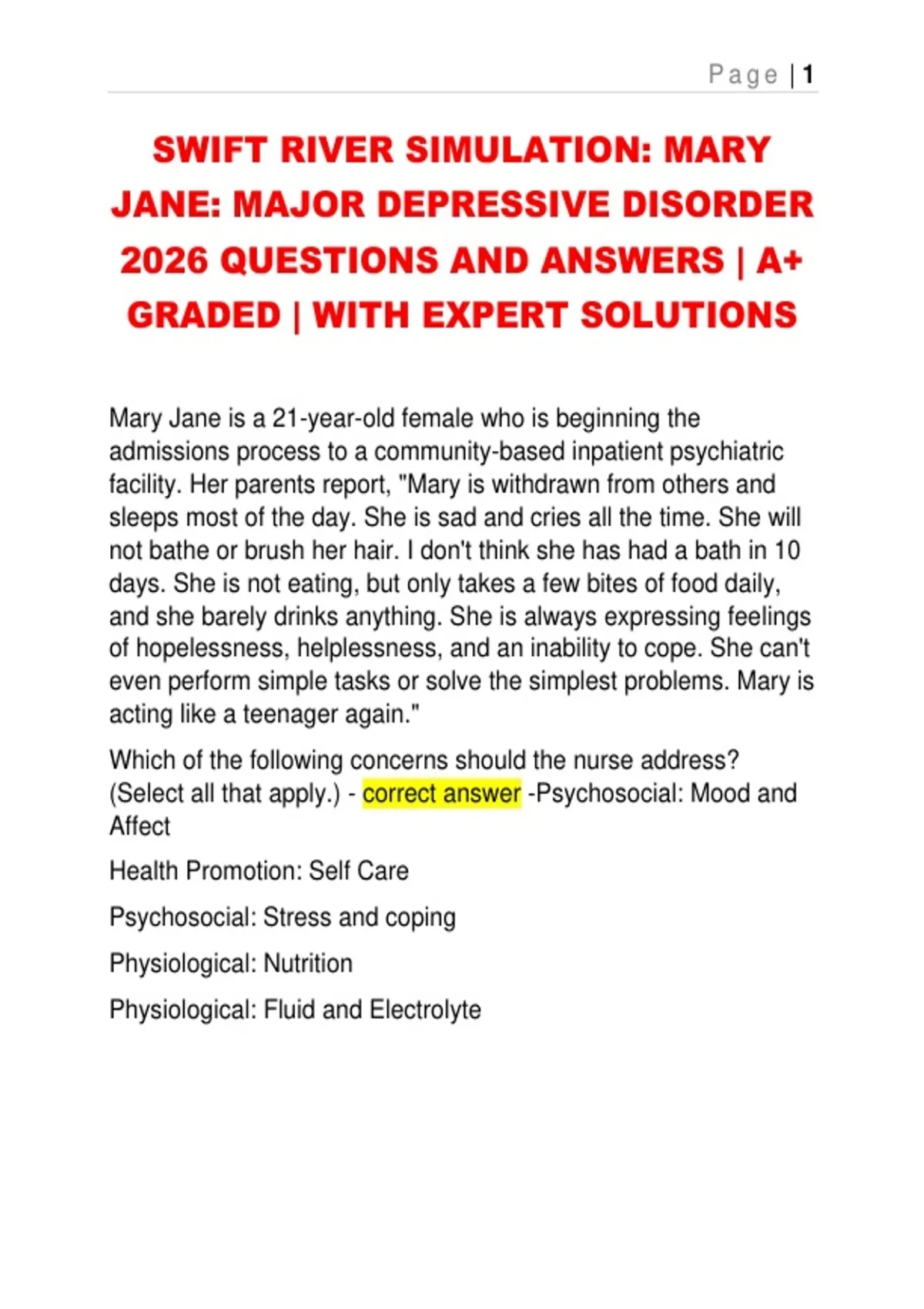 Page | 1

SWIFT RIVER SIMULATION: MARY JANE: MAJOR DEPRESSIVE DISORDER 2026 QUESTIONS AND ANSWERS | A+ GRADED | WITH EXPERT SOLUTIONS

Mary Jane is a 21-year-old female who is beginning the admissions process to a community-based inpatient psychiatric facility. Her parents report, "Mary is withdrawn from others and sleeps most of the day. She is sad and cries all the time. She will not bathe or brush her hair. I don't think she has had a bath in 10 days. She is not eating, but only takes a few bites of food daily, and she barely drinks anything. She is always expressing feelings of hopelessness, helplessness, and an inability to cope. She can't even perform simple tasks or solve the simplest problems. Mary is acting like a teenager again."

Which of the following concerns should the nurse address? (Select all that apply.) - correct answer -Psychosocial: Mood and Affect

Health Promotion: Self Care

Psychosocial: Stress and coping

Physiological: Nutrition

Physiological: Fluid and Electrolyte